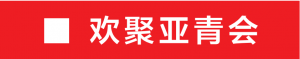 ■ 欢聚亚青会